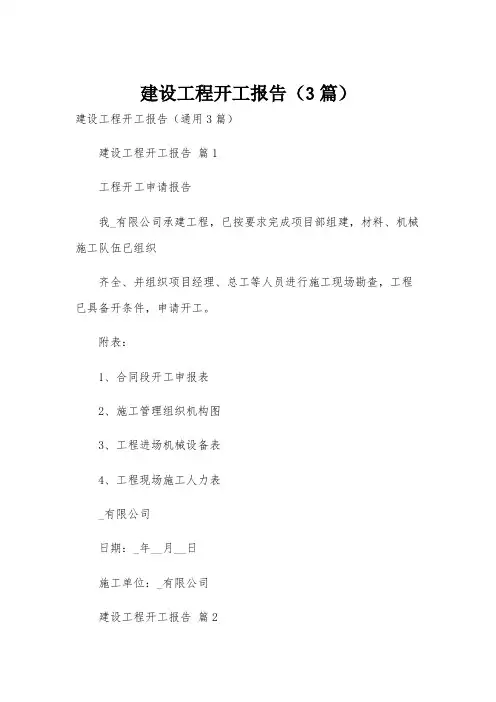 建设工程开工报告（3篇）

建设工程开工报告（通用3篇）

建设工程开工报告 篇1

工程开工申请报告

我_有限公司承建工程，已按要求完成项目部组建，材料、机械施工队伍已组织

齐全、并组织项目经理、总工等人员进行施工现场勘查，工程已具备开条件，申请开工。

附表：

1、合同段开工申报表

2、施工管理组织机构图

3、工程进场机械设备表

4、工程现场施工人力表

_有限公司

日期：_年__月__日

施工单位：_有限公司

建设工程开工报告 篇2